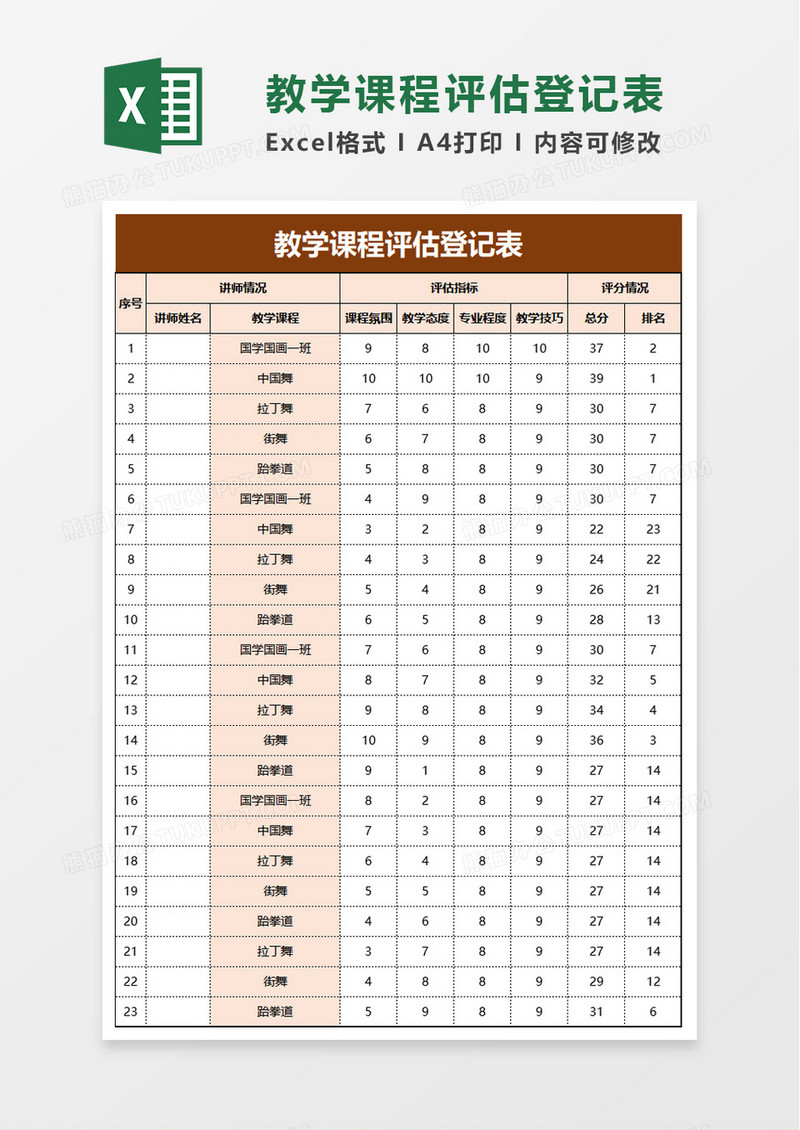 X

教学课程评估登记表

Excel格式 I A4打印 I 内容可修改

熊猫办公 TUKUPPT.COM

教学课程评估登记表

| 序号 | 讲师情况 | | 评估指标 | | | | 评分情况 | |
|---|---|---|---|---|---|---|---|---|
| | 讲师姓名 | 教学课程 | 课程氛围 | 教学态度 | 专业程度 | 教学技巧 | 总分 | 排名 |
| 1 | | 国学国画一班 | 9 | 8 | 10 | 10 | 37 | 2 |
| 2 | | 中国舞 | 10 | 10 | 10 | 9 | 39 | 1 |
| 3 | | 拉丁舞 | 7 | 6 | 8 | 9 | 30 | 7 |
| 4 | | 街舞 | 6 | 7 | 8 | 9 | 30 | 7 |
| 5 | | 跆拳道 | 5 | 8 | 8 | 9 | 30 | 7 |
| 6 | | 国学国画一班 | 4 | 9 | 8 | 9 | 30 | 7 |
| 7 | | 中国舞 | 3 | 2 | 8 | 9 | 22 | 23 |
| 8 | | 拉丁舞 | 4 | 3 | 8 | 9 | 24 | 22 |
| 9 | | 街舞 | 5 | 4 | 8 | 9 | 26 | 21 |
| 10 | | 跆拳道 | 6 | 5 | 8 | 9 | 28 | 13 |
| 11 | | 国学国画一班 | 7 | 6 | 8 | 9 | 30 | 7 |
| 12 | | 中国舞 | 8 | 7 | 8 | 9 | 32 | 5 |
| 13 | | 拉丁舞 | 9 | 8 | 8 | 9 | 34 | 4 |
| 14 | | 街舞 | 10 | 9 | 8 | 9 | 36 | 3 |
| 15 | | 跆拳道 | 9 | 1 | 8 | 9 | 27 | 14 |
| 16 | | 国学国画一班 | 8 | 2 | 8 | 9 | 27 | 14 |
| 17 | | 中国舞 | 7 | 3 | 8 | 9 | 27 | 14 |
| 18 | | 拉丁舞 | 6 | 4 | 8 | 9 | 27 | 14 |
| 19 | | 街舞 | 5 | 5 | 8 | 9 | 27 | 14 |
| 20 | | 跆拳道 | 4 | 6 | 8 | 9 | 27 | 14 |
| 21 | | 拉丁舞 | 3 | 7 | 8 | 9 | 27 | 14 |
| 22 | | 街舞 | 4 | 8 | 8 | 9 | 29 | 12 |
| 23 | | 跆拳道 | 5 | 9 | 8 | 9 | 31 | 6 |